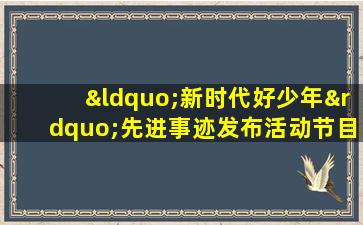 &ldquo;新时代好少年&rdquo;先进事迹发布活动节目